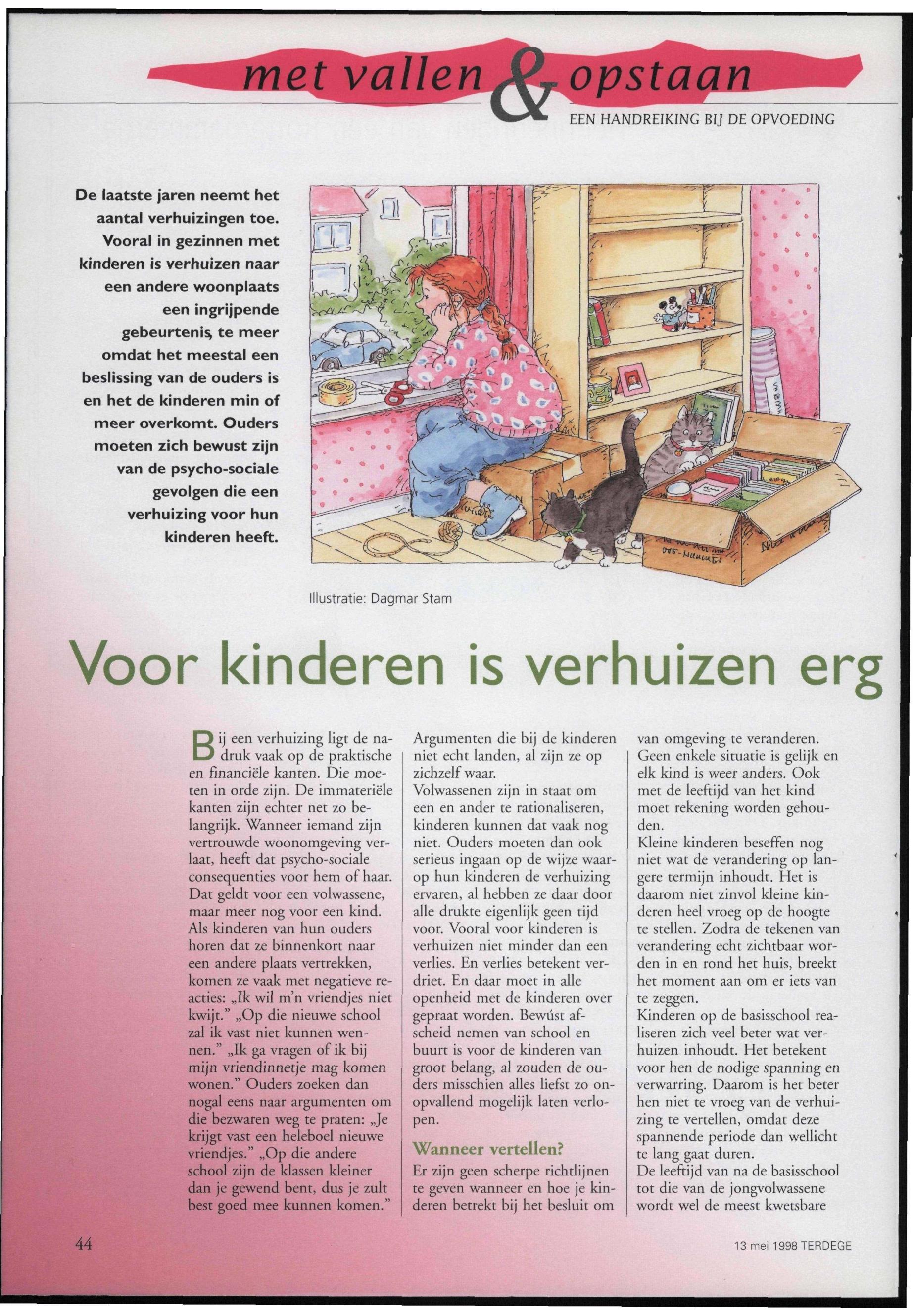 met vallen & opstaan

EEN HANDREIKING BIJ DE OPVOEDING

De laatste jaren neemt het aantal verhuizingen toe. Vooral in gezinnen met kinderen is verhuizen naar een andere woonplaats een ingrijpende gebeurtenis, te meer omdat het meestal een beslissing van de ouders is en het de kinderen min of meer overkomt. Ouders moeten zich bewust zijn van de psycho-sociale gevolgen die een verhuizing voor hun kinderen heeft.

Illustratie: Dagmar Stam

Voor kinderen is verhuizen erg

Bij een verhuizing ligt de nadruk vaak op de praktische en financiële kanten. Die moeten in orde zijn. De immateriële kanten zijn echter net zo belangrijk. Wanneer iemand zijn vertrouwde woonomgeving verlaat, heeft dat psycho-sociale consequenties voor hem of haar. Dat geldt voor een volwassene, maar meer nog voor een kind. Als kinderen van hun ouders horen dat ze binnenkort naar een andere plaats vertrekken, komen ze vaak met negatieve reacties: „Ik wil m'n vriendjes niet kwijt." „Op die nieuwe school zal ik vast niet kunnen wennen." „Ik ga vragen of ik bij mijn vriendinnetje mag komen wonen." Ouders zoeken dan nogal eens naar argumenten om die bezwaren weg te praten: „Je krijgt vast een heleboel nieuwe vriendjes." „Op die andere school zijn de klassen kleiner dan je gewend bent, dus je zult best goed mee kunnen komen." Argumenten die bij de kinderen niet echt landen, al zijn ze op zichzelf waar.
Volwassenen zijn in staat om een en ander te rationaliseren, kinderen kunnen dat vaak nog niet. Ouders moeten dan ook serieus ingaan op de wijze waarop hun kinderen de verhuizing ervaren, al hebben ze daar door alle drukte eigenlijk geen tijd voor. Vooral voor kinderen is verhuizen niet minder dan een verlies. En verlies betekent verdriet. En daar moet in alle openheid met de kinderen over gepraat worden. Bewúst afscheid nemen van school en buurt is voor de kinderen van groot belang, al zouden de ouders misschien alles liefst zo onopvallend mogelijk laten verlopen.

Wanneer vertellen?

Er zijn geen scherpe richtlijnen te geven wanneer en hoe je kinderen betrekt bij het besluit om van omgeving te veranderen. Geen enkele situatie is gelijk en elk kind is weer anders. Ook met de leeftijd van het kind moet rekening worden gehouden.
Kleine kinderen beseffen nog niet wat de verandering op langere termijn inhoudt. Het is daarom niet zinvol kleine kinderen heel vroeg op de hoogte te stellen. Zodra de tekenen van verandering echt zichtbaar worden in en rond het huis, breekt het moment aan om er iets van te zeggen.
Kinderen op de basisschool realiseren zich veel beter wat verhuizen inhoudt. Het betekent voor hen de nodige spanning en verwarring. Daarom is het beter hen niet te vroeg van de verhuizing te vertellen, omdat deze spannende periode dan wellicht te lang gaat duren.
De leeftijd van na de basisschool tot die van de jongvolwassene wordt wel de meest kwetsbare

44

13 mei 1998 TERDEGE